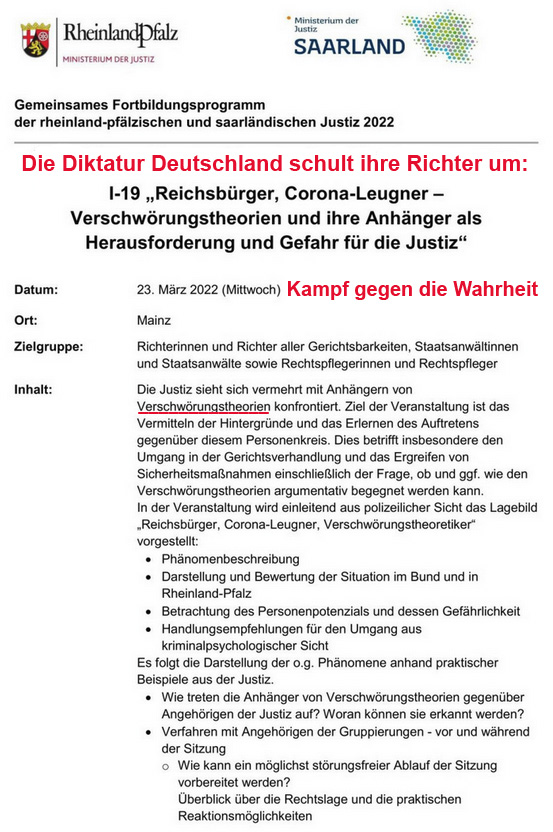 RheinlandPfalz
MINISTERIUM DER JUSTIZ

Ministerium der Justiz
SAARLAND

Gemeinsames Fortbildungsprogramm
der rheinland-pfälzischen und saarländischen Justiz 2022

Die Diktatur Deutschland schult ihre Richter um:

I-19 „Reichsbürger, Corona-Leugner – Verschwörungstheorien und ihre Anhänger als Herausforderung und Gefahr für die Justiz“

Datum: 23. März 2022 (Mittwoch) Kampf gegen die Wahrheit

Ort: Mainz

Zielgruppe: Richterinnen und Richter aller Gerichtsbarkeiten, Staatsanwältinnen und Staatsanwälte sowie Rechtspflegerinnen und Rechtspfleger

Inhalt: Die Justiz sieht sich vermehrt mit Anhängern von Verschwörungstheorien konfrontiert. Ziel der Veranstaltung ist das Vermitteln der Hintergründe und das Erlernen des Auftretens gegenüber diesem Personenkreis. Dies betrifft insbesondere den Umgang in der Gerichtsverhandlung und das Ergreifen von Sicherheitsmaßnahmen einschließlich der Frage, ob und ggf. wie den Verschwörungstheorien argumentativ begegnet werden kann.
In der Veranstaltung wird einleitend aus polizeilicher Sicht das Lagebild „Reichsbürger, Corona-Leugner, Verschwörungstheoretiker“ vorgestellt:
• Phänomenbeschreibung
• Darstellung und Bewertung der Situation im Bund und in Rheinland-Pfalz
• Betrachtung des Personenpotenzials und dessen Gefährlichkeit
• Handlungsempfehlungen für den Umgang aus kriminalpsychologischer Sicht
Es folgt die Darstellung der o.g. Phänomene anhand praktischer Beispiele aus der Justiz.
• Wie treten die Anhänger von Verschwörungstheorien gegenüber Angehörigen der Justiz auf? Woran können sie erkannt werden?
• Verfahren mit Angehörigen der Gruppierungen - vor und während der Sitzung
o Wie kann ein möglichst störungsfreier Ablauf der Sitzung vorbereitet werden?
Überblick über die Rechtslage und die praktischen Reaktionsmöglichkeiten